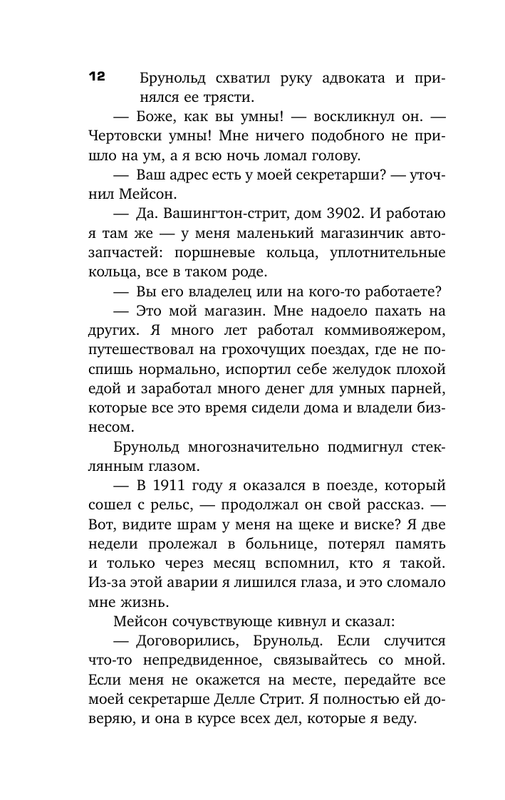 12

Брунольд схватил руку адвоката и принялся ее трясти.

— Боже, как вы умны! — воскликнул он. — Чертовски умны! Мне ничего подобного не пришло на ум, а я всю ночь ломал голову.

— Ваш адрес есть у моей секретарши? — уточнил Мейсон.

— Да. Вашингтон-стрит, дом 3902. И работаю я там же — у меня маленький магазинчик автозапчастей: поршневые кольца, уплотнительные кольца, все в таком роде.

— Вы его владелец или на кого-то работаете?

— Это мой магазин. Мне надоело пахать на других. Я много лет работал коммивояжером, путешествовал на грохочущих поездах, где не поспишь нормально, испортил себе желудок плохой едой и заработал много денег для умных парней, которые все это время сидели дома и владели бизнесом.

Брунольд многозначительно подмигнул стеклянным глазом.

— В 1911 году я оказался в поезде, который сошел с рельс, — продолжал он свой рассказ. — Вот, видите шрам у меня на щеке и виске? Я две недели пролежал в больнице, потерял память и только через месяц вспомнил, кто я такой. Из-за этой аварии я лишился глаза, и это сломало мне жизнь.

Мейсон сочувствующе кивнул и сказал:

— Договорились, Брунольд. Если случится что-то непредвиденное, связывайтесь со мной. Если меня не окажется на месте, передайте все моей секретарше Делле Стрит. Я полностью ей доверяю, и она в курсе всех дел, которые я веду.